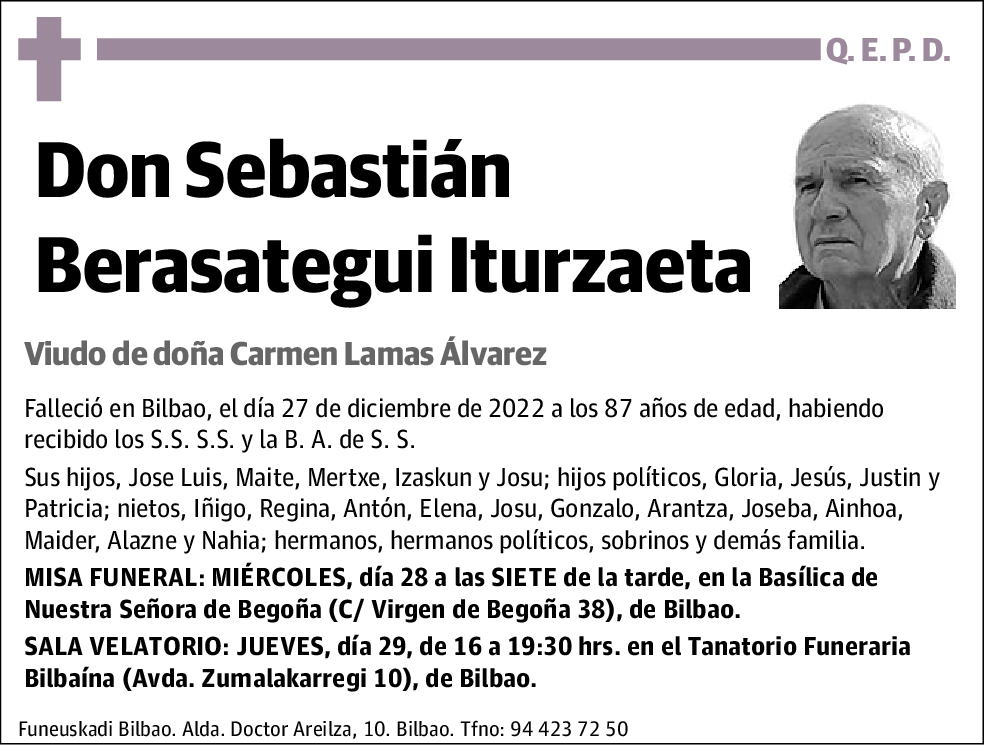 Q. E. P. D.

Don Sebastián Berasategui Iturzaeta

Viudo de doña Carmen Lamas Álvarez

Falleció en Bilbao, el día 27 de diciembre de 2022 a los 87 años de edad, habiendo recibido los S.S. S.S. y la B. A. de S. S.

Sus hijos, Jose Luis, Maite, Mertxe, Izaskun y Josu; hijos políticos, Gloria, Jesús, Justin y Patricia; nietos, Iñigo, Regina, Antón, Elena, Josu, Gonzalo, Arantza, Joseba, Ainhoa, Maider, Alazne y Nahia; hermanos, hermanos políticos, sobrinos y demás familia.

MISA FUNERAL: MIÉRCOLES, día 28 a las SIETE de la tarde, en la Basílica de Nuestra Señora de Begoña (C/ Virgen de Begoña 38), de Bilbao.

SALA VELATORIO: JUEVES, día 29, de 16 a 19:30 hrs. en el Tanatorio Funeraria Bilbaína (Avda. Zumalakarregi 10), de Bilbao.

Funeuskadi Bilbao. Alda. Doctor Areilza, 10. Bilbao. Tfno: 94 423 72 50